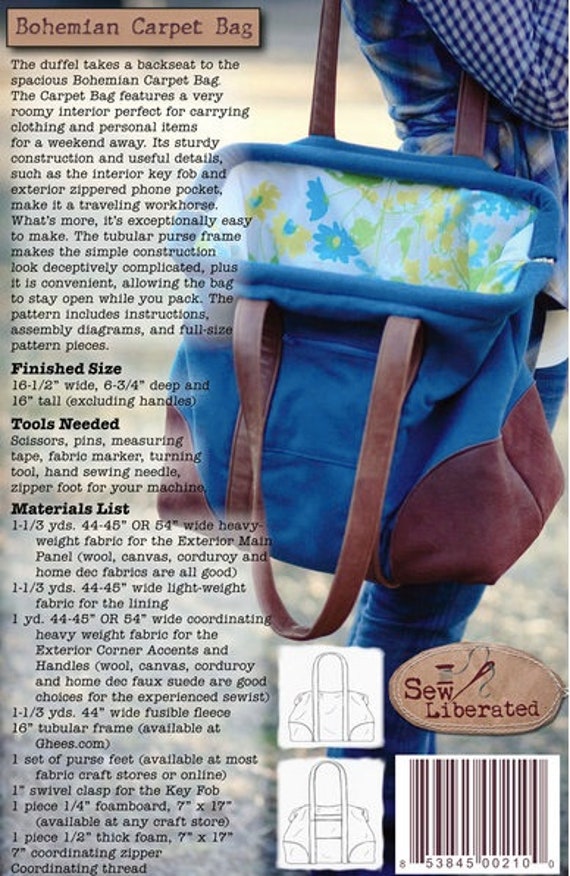 Bohemian Carpet Bag

The duffel takes a backseat to the spacious Bohemian Carpet Bag. The Carpet Bag features a very roomy interior perfect for carrying clothing and personal items for a weekend away. Its sturdy construction and useful details, such as the interior key fob and exterior zippered phone pocket, make it a traveling workhorse. What's more, it's exceptionally easy to make. The tubular purse frame makes the simple construction look deceptively complicated, plus it is convenient, allowing the bag to stay open while you pack. The pattern includes instructions, assembly diagrams, and full-size pattern pieces.

Finished Size
16-1/2" wide, 6-3/4" deep and 16" tall (excluding handles)

Tools Needed
Scissors, pins, measuring tape, fabric marker, turning tool, hand sewing needle, zipper foot for your machine.

Materials List
1-1/3 yds. 44-45" OR 54" wide heavy-weight fabric for the Exterior Main Panel (wool, canvas, corduroy and home dec fabrics are all good)
1-1/3 yds. 44-45" wide light-weight fabric for the lining
1 yd. 44-45" OR 54" wide coordinating heavy weight fabric for the Exterior Corner Accents and Handles (wool, canvas, corduroy and home dec faux suede are good choices for the experienced sewist)
1-1/3 yds. 44" wide fusible fleece
16" tubular frame (available at Ghees.com)
1 set of purse feet (available at most fabric craft stores or online)
1" swivel clasp for the Key Fob
1 piece 1/4" foamboard, 7" x 17" (available at any craft store)
1 piece 1/2" thick foam, 7" x 17"
7" coordinating zipper
Coordinating thread

Sew Liberated

8 53845 00210 0